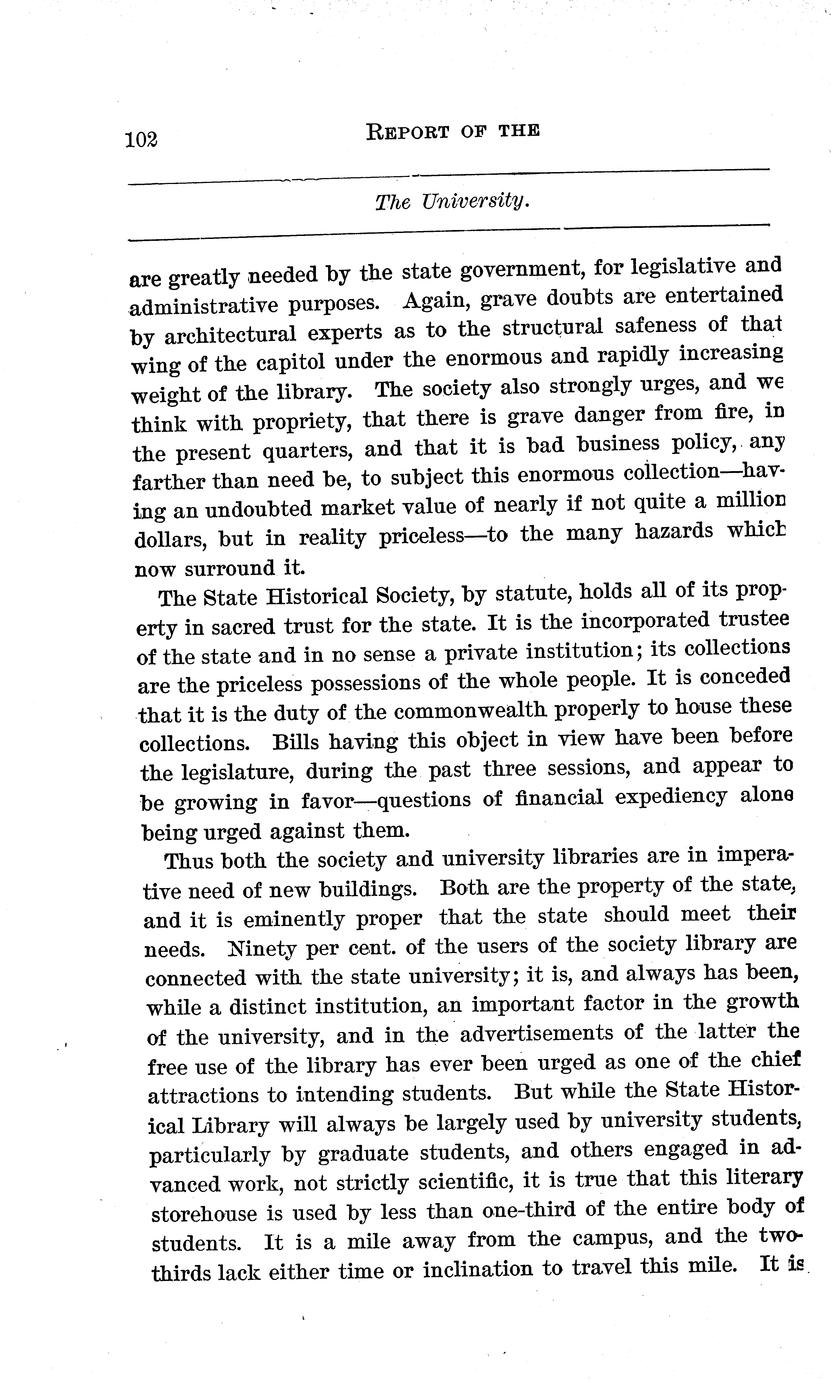 102 REPORT OF THE

The University.

are greatly needed by the state government, for legislative and administrative purposes. Again, grave doubts are entertained by architectural experts as to the structural safeness of that wing of the capitol under the enormous and rapidly increasing weight of the library. The society also strongly urges, and we think with propriety, that there is grave danger from fire, in the present quarters, and that it is bad business policy, any farther than need be, to subject this enormous collection—having an undoubted market value of nearly if not quite a million dollars, but in reality priceless—to the many hazards which now surround it.

The State Historical Society, by statute, holds all of its property in sacred trust for the state. It is the incorporated trustee of the state and in no sense a private institution; its collections are the priceless possessions of the whole people. It is conceded that it is the duty of the commonwealth properly to house these collections. Bills having this object in view have been before the legislature, during the past three sessions, and appear to be growing in favor—questions of financial expediency alone being urged against them.

Thus both the society and university libraries are in imperative need of new buildings. Both are the property of the state, and it is eminently proper that the state should meet their needs. Ninety per cent. of the users of the society library are connected with the state university; it is, and always has been, while a distinct institution, an important factor in the growth of the university, and in the advertisements of the latter the free use of the library has ever been urged as one of the chief attractions to intending students. But while the State Historical Library will always be largely used by university students, particularly by graduate students, and others engaged in advanced work, not strictly scientific, it is true that this literary storehouse is used by less than one-third of the entire body of students. It is a mile away from the campus, and the two-thirds lack either time or inclination to travel this mile. It is